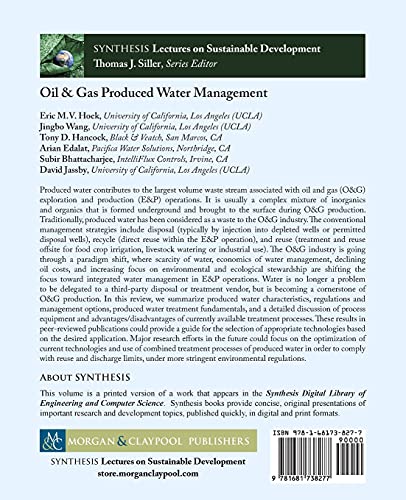 SYNTHESIS Lectures on Sustainable Development
Thomas J. Siller, Series Editor

Oil & Gas Produced Water Management

Eric M.V. Hoek, University of California, Los Angeles (UCLA)
Jingbo Wang, University of California, Los Angeles (UCLA)
Tony D. Hancock, Black & Veatch, San Marcos, CA
Arian Edalat, Pacifica Water Solutions, Northridge, CA
Subir Bhattacharjee, IntelliFlux Controls, Irvine, CA
David Jassby, University of California, Los Angeles (UCLA)

Produced water contributes to the largest volume waste stream associated with oil and gas (O&G) exploration and production (E&P) operations. It is usually a complex mixture of inorganics and organics that is formed underground and brought to the surface during O&G production. Traditionally, produced water has been considered as a waste to the O&G industry. The conventional management strategies include disposal (typically by injection into depleted wells or permitted disposal wells), recycle (direct reuse within the E&P operation), and reuse (treatment and reuse offsite for food crop irrigation, livestock watering or industrial use). The O&G industry is going through a paradigm shift, where scarcity of water, economics of water management, declining oil costs, and increasing focus on environmental and ecological stewardship are shifting the focus toward integrated water management in E&P operations. Water is no longer a problem to be delegated to a third-party disposal or treatment vendor, but is becoming a cornerstone of O&G production. In this review, we summarize produced water characteristics, regulations and management options, produced water treatment fundamentals, and a detailed discussion of process equipment and advantages/disadvantages of currently available treatment processes. These results in peer-reviewed publications could provide a guide for the selection of appropriate technologies based on the desired application. Major research efforts in the future could focus on the optimization of current technologies and use of combined treatment processes of produced water in order to comply with reuse and discharge limits, under more stringent environmental regulations.

ABOUT SYNTHESIS

This volume is a printed version of a work that appears in the Synthesis Digital Library of Engineering and Computer Science. Synthesis books provide concise, original presentations of important research and development topics, published quickly, in digital and print formats.

M&C MORGAN & CLAYPOOL PUBLISHERS

SYNTHESIS Lectures on Sustainable Development
store.morganclaypool.com

ISBN 978-1-68173-827-7
90000
9 781681 738277